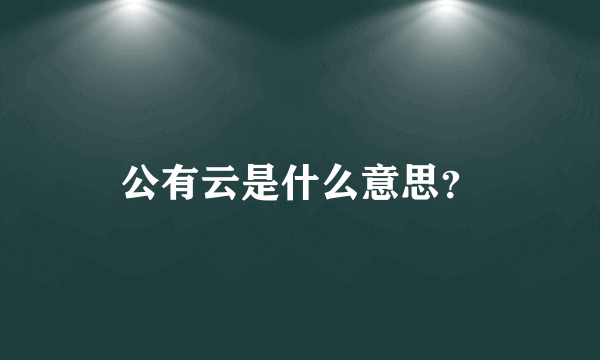 公有云是什么意思?